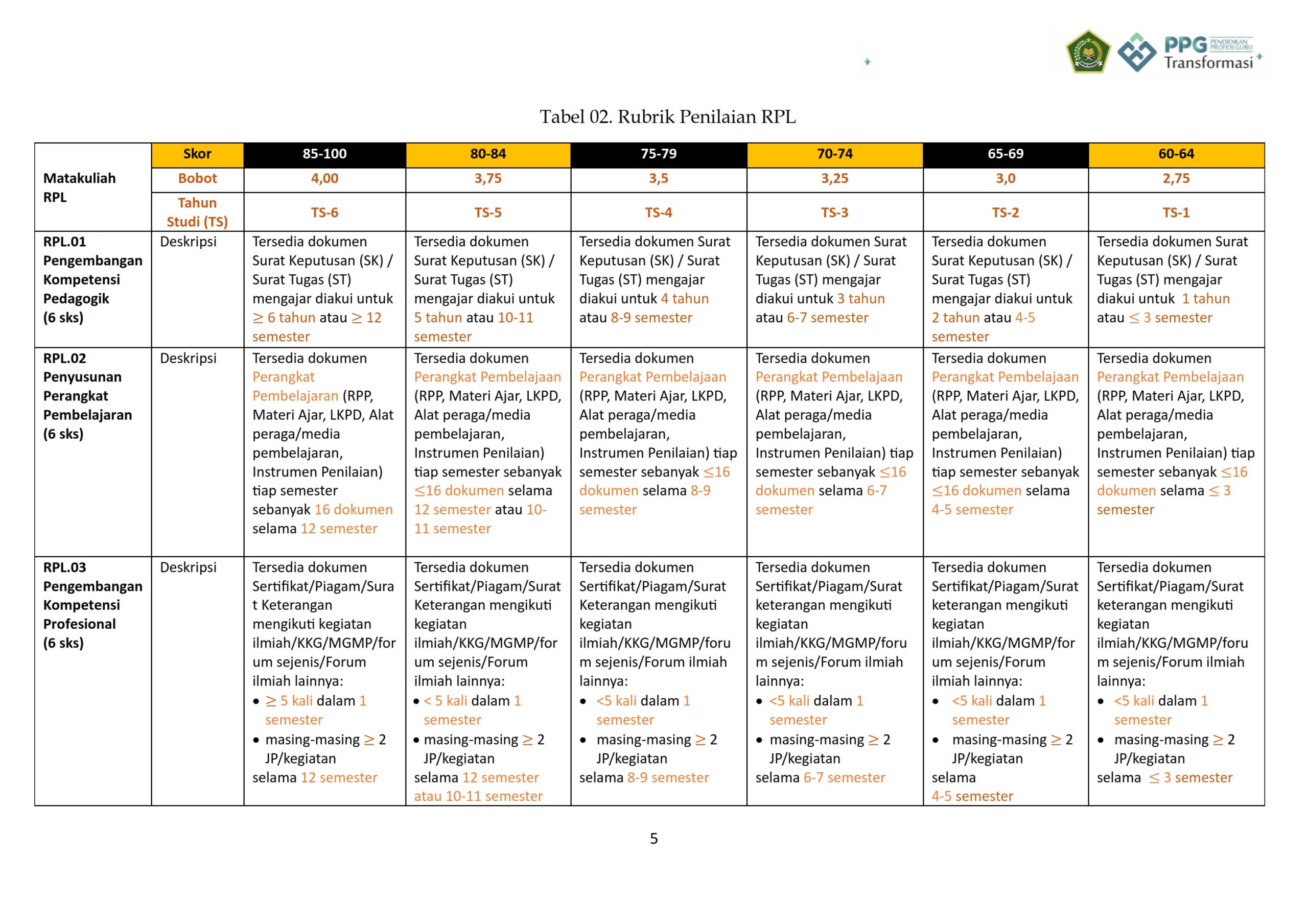 PPG PENDIDIKAN PROFESI GURU Transformasi

Tabel 02. Rubrik Penilaian RPL

| Matakuliah RPL | Skor | 85-100 | 80-84 | 75-79 | 70-74 | 65-69 | 60-64 |
|---|---|---|---|---|---|---|---|
| | Bobot | 4,00 | 3,75 | 3,5 | 3,25 | 3,0 | 2,75 |
| | Tahun Studi (TS) | TS-6 | TS-5 | TS-4 | TS-3 | TS-2 | TS-1 |
| RPL.01 Pengembangan Kompetensi Pedagogik (6 sks) | Deskripsi | Tersedia dokumen Surat Keputusan (SK) / Surat Tugas (ST) mengajar diakui untuk $\geq$ 6 tahun atau $\geq$ 12 semester | Tersedia dokumen Surat Keputusan (SK) / Surat Tugas (ST) mengajar diakui untuk 5 tahun atau 10-11 semester | Tersedia dokumen Surat Keputusan (SK) / Surat Tugas (ST) mengajar diakui untuk 4 tahun atau 8-9 semester | Tersedia dokumen Surat Keputusan (SK) / Surat Tugas (ST) mengajar diakui untuk 3 tahun atau 6-7 semester | Tersedia dokumen Surat Keputusan (SK) / Surat Tugas (ST) mengajar diakui untuk 2 tahun atau 4-5 semester | Tersedia dokumen Surat Keputusan (SK) / Surat Tugas (ST) mengajar diakui untuk 1 tahun atau $\leq$ 3 semester |
| RPL.02 Penyusunan Perangkat Pembelajaran (6 sks) | Deskripsi | Tersedia dokumen Perangkat Pembelajaran (RPP, Materi Ajar, LKPD, Alat peraga/media pembelajaran, Instrumen Penilaian) tiap semester sebanyak 16 dokumen selama 12 semester | Tersedia dokumen Perangkat Pembelajaan (RPP, Materi Ajar, LKPD, Alat peraga/media pembelajaran, Instrumen Penilaian) tiap semester sebanyak $\leq$16 dokumen selama 12 semester atau 10-11 semester | Tersedia dokumen Perangkat Pembelajaan (RPP, Materi Ajar, LKPD, Alat peraga/media pembelajaran, Instrumen Penilaian) tiap semester sebanyak $\leq$16 dokumen selama 8-9 semester | Tersedia dokumen Perangkat Pembelajaan (RPP, Materi Ajar, LKPD, Alat peraga/media pembelajaran, Instrumen Penilaian) tiap semester sebanyak $\leq$16 dokumen selama 6-7 semester | Tersedia dokumen Perangkat Pembelajaan (RPP, Materi Ajar, LKPD, Alat peraga/media pembelajaran, Instrumen Penilaian) tiap semester sebanyak $\leq$16 dokumen selama 4-5 semester | Tersedia dokumen Perangkat Pembelajaan (RPP, Materi Ajar, LKPD, Alat peraga/media pembelajaran, Instrumen Penilaian) tiap semester sebanyak $\leq$16 dokumen selama $\leq$ 3 semester |
| RPL.03 Pengembangan Kompetensi Profesional (6 sks) | Deskripsi | Tersedia dokumen Sertifikat/Piagam/Surat Keterangan mengikuti kegiatan ilmiah/KKG/MGMP/forum sejenis/Forum ilmiah lainnya: • $\geq$ 5 kali dalam 1 semester • masing-masing $\geq$ 2 JP/kegiatan selama 12 semester | Tersedia dokumen Sertifikat/Piagam/Surat Keterangan mengikuti kegiatan ilmiah/KKG/MGMP/forum sejenis/Forum ilmiah lainnya: • < 5 kali dalam 1 semester • masing-masing $\geq$ 2 JP/kegiatan selama 12 semester atau 10-11 semester | Tersedia dokumen Sertifikat/Piagam/Surat Keterangan mengikuti kegiatan ilmiah/KKG/MGMP/forum sejenis/Forum ilmiah lainnya: • <5 kali dalam 1 semester • masing-masing $\geq$ 2 JP/kegiatan selama 8-9 semester | Tersedia dokumen Sertifikat/Piagam/Surat keterangan mengikuti kegiatan ilmiah/KKG/MGMP/forum sejenis/Forum ilmiah lainnya: • <5 kali dalam 1 semester • masing-masing $\geq$ 2 JP/kegiatan selama 6-7 semester | Tersedia dokumen Sertifikat/Piagam/Surat keterangan mengikuti kegiatan ilmiah/KKG/MGMP/forum sejenis/Forum ilmiah lainnya: • <5 kali dalam 1 semester • masing-masing $\geq$ 2 JP/kegiatan selama 4-5 semester | Tersedia dokumen Sertifikat/Piagam/Surat keterangan mengikuti kegiatan ilmiah/KKG/MGMP/forum sejenis/Forum ilmiah lainnya: • <5 kali dalam 1 semester • masing-masing $\geq$ 2 JP/kegiatan selama $\leq$ 3 semester |

5